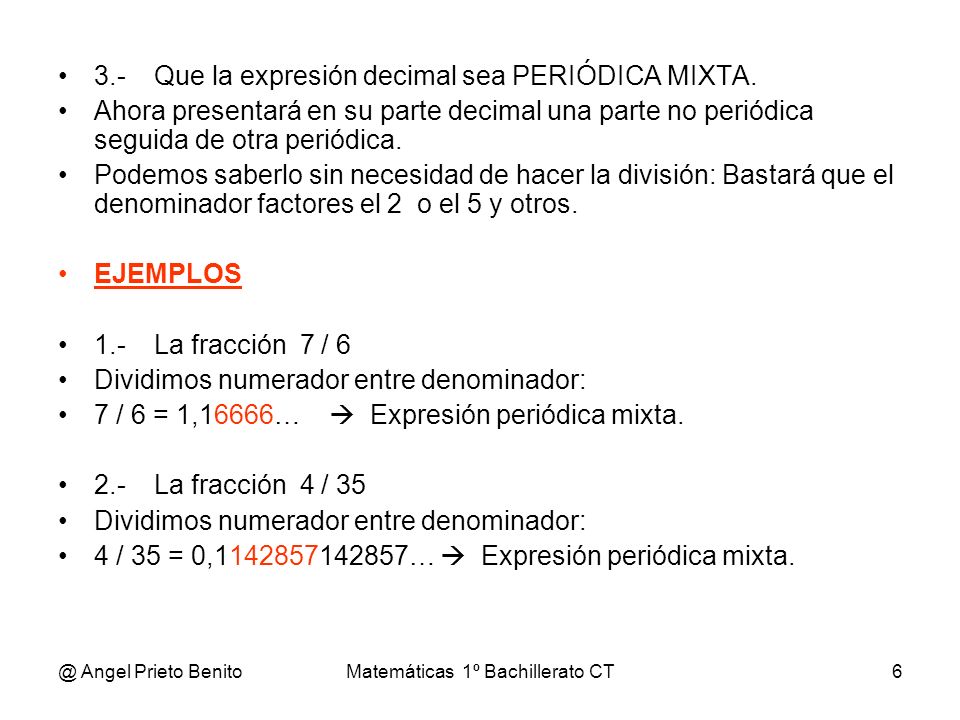 • 3.- Que la expresión decimal sea PERIÓDICA MIXTA.
• Ahora presentará en su parte decimal una parte no periódica seguida de otra periódica.
• Podemos saberlo sin necesidad de hacer la división: Bastará que el denominador factores el 2 o el 5 y otros.

• EJEMPLOS

• 1.- La fracción 7 / 6
• Dividimos numerador entre denominador:
• 7 / 6 = 1,16666… → Expresión periódica mixta.

• 2.- La fracción 4 / 35
• Dividimos numerador entre denominador:
• 4 / 35 = 0,1142857142857… → Expresión periódica mixta.

@ Angel Prieto Benito Matemáticas 1º Bachillerato CT 6